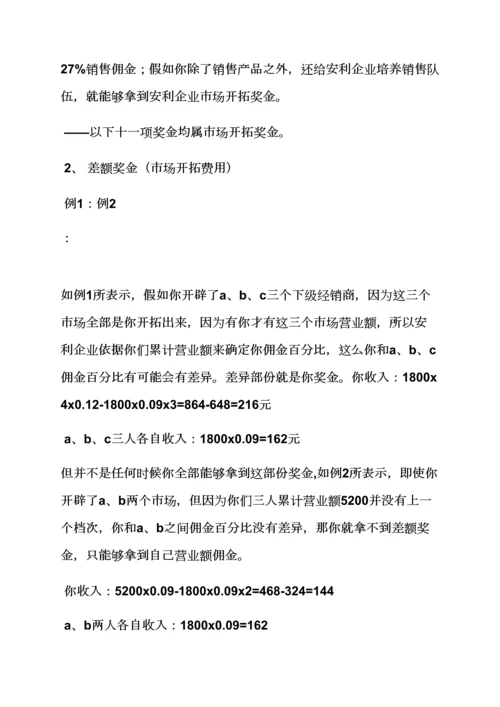 27%销售佣金；假如你除了销售产品之外，还给安利企业培养销售队伍，就能够拿到安利企业市场开拓奖金。

——以下十一项奖金均属市场开拓奖金。

2、 差额奖金（市场开拓费用）

例1：例2

：

如例1所表示，假如你开辟了a、b、c三个下级经销商，因为这三个市场全部是你开拓出来，因为有你才有这三个市场营业额，所以安利企业依据你们累计营业额来确定你佣金百分比，这么你和a、b、c佣金百分比有可能会有差异。差异部份就是你奖金。你收入：1800x4x0.12-1800x0.09x3=864-648=216元

a、b、c三人各自收入：1800x0.09=162元

但并不是任何时候你全部能够拿到这部份奖金,如例2所表示，即使你开辟了a、b两个市场，但因为你们三人累计营业额5200并没有上一个档次，你和a、b之间佣金百分比没有差异，那你就拿不到差额奖金，只能够拿到自己营业额佣金。

你收入：5200x0.09-1800x0.09x2=468-324=144

a、b两人各自收入：1800x0.09=162